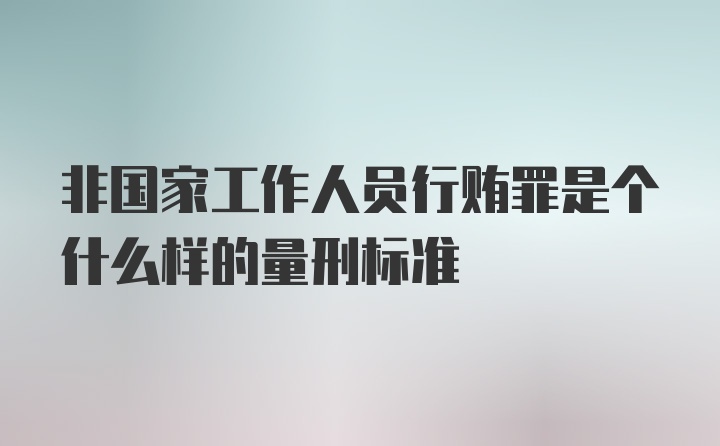 非国家工作人员行贿罪是个什么样的量刑标准